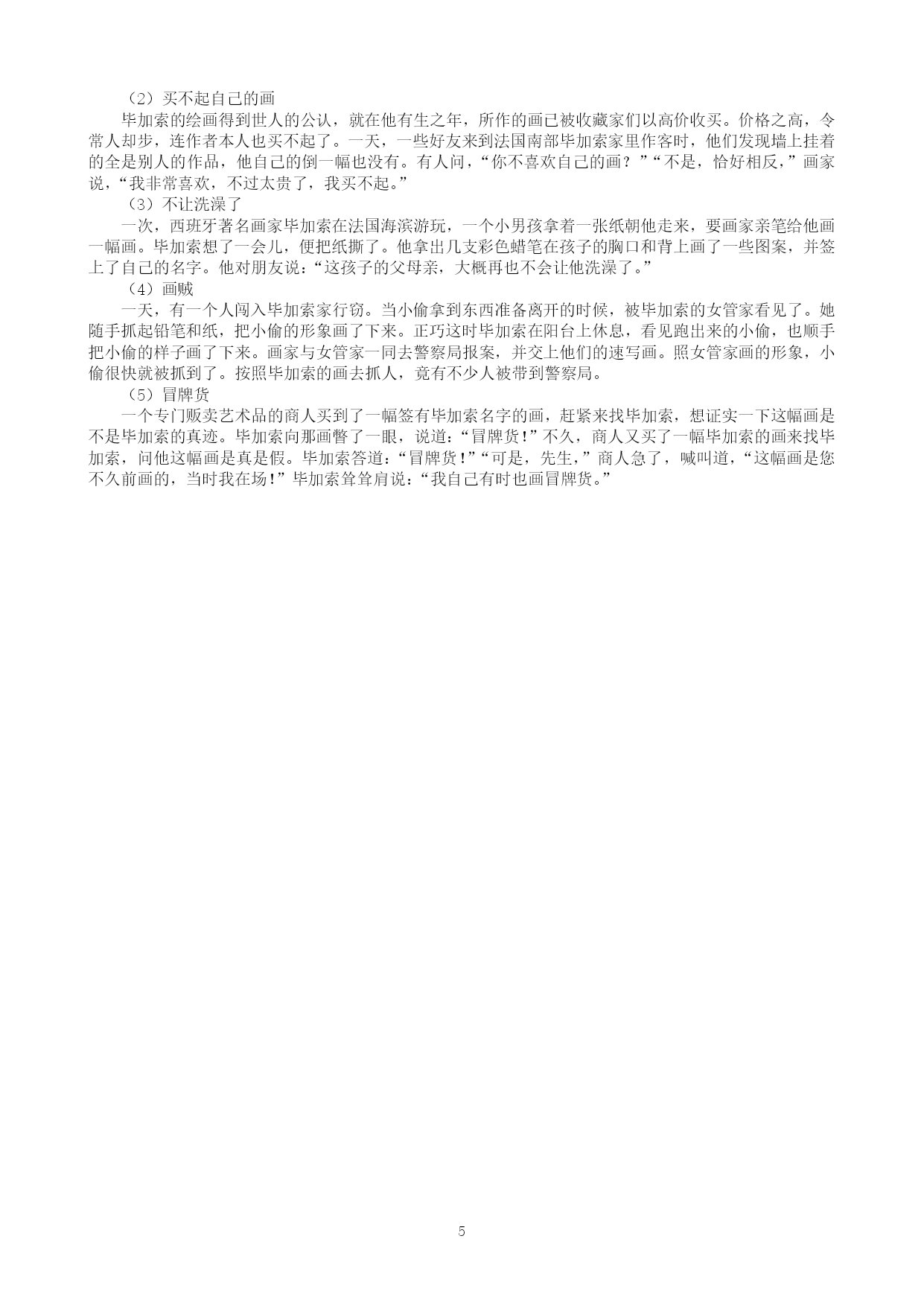 （2）买不起自己的画

毕加索的绘画得到世人的公认，就在他有生之年，所作的画已被收藏家们以高价收买。价格之高，令常人却步，连作者本人也买不起了。一天，一些好友来到法国南部毕加索家里作客时，他们发现墙上挂着的全是别人的作品，他自己的倒一幅也没有。有人问，“你不喜欢自己的画？”“不是，恰好相反，”画家说，“我非常喜欢，不过太贵了，我买不起。”

（3）不让洗澡了

一次，西班牙著名画家毕加索在法国海滨游玩，一个小男孩拿着一张纸朝他走来，要画家亲笔给他画一幅画。毕加索想了一会儿，便把纸撕了。他拿出几支彩色蜡笔在孩子的胸口和背上画了一些图案，并签上了自己的名字。他对朋友说：“这孩子的父母亲，大概再也不会让他洗澡了。”

（4）画贼

一天，有一个人闯入毕加索家行窃。当小偷拿到东西准备离开的时候，被毕加索的女管家看见了。她随手抓起铅笔和纸，把小偷的形象画了下来。正巧这时毕加索在阳台上休息，看见跑出来的小偷，也顺手把小偷的样子画了下来。画家与女管家一同去警察局报案，并交上他们的速写画。照女管家画的形象，小偷很快就被抓到了。按照毕加索的画去抓人，竟有不少人被带到警察局。

（5）冒牌货

一个专门贩卖艺术品的商人买到了一幅签有毕加索名字的画，赶紧来找毕加索，想证实一下这幅画是不是毕加索的真迹。毕加索向那画瞥了一眼，说道：“冒牌货！”不久，商人又买了一幅毕加索的画来找毕加索，问他这幅画是真是假。毕加索答道：“冒牌货！”“可是，先生，”商人急了，喊叫道，“这幅画是您不久前画的，当时我在场！”毕加索耸耸肩说：“我自己有时也画冒牌货。”

5